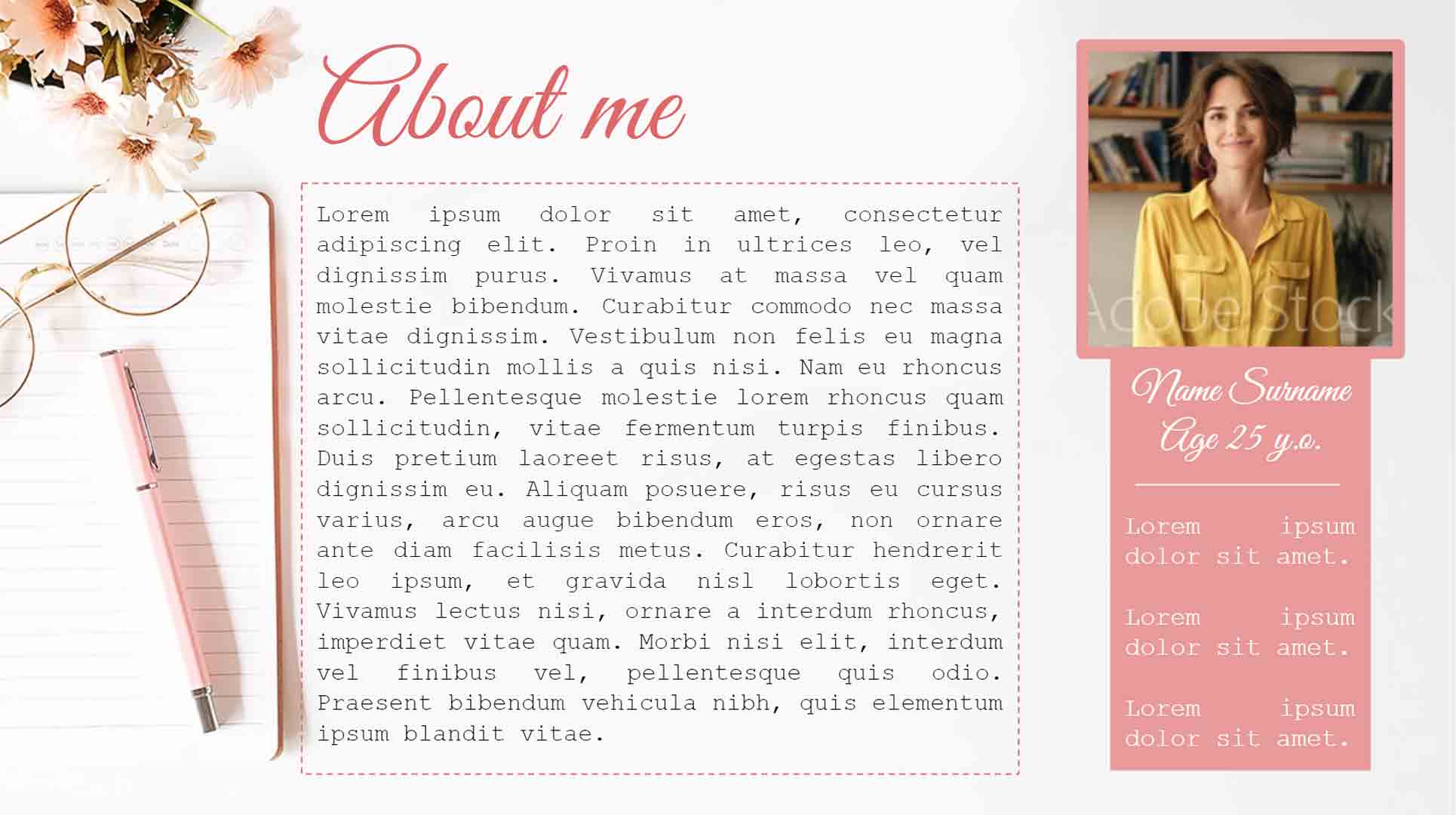 About me

Lorem ipsum dolor sit amet, consectetur adipiscing elit. Proin in ultrices leo, vel dignissim purus. Vivamus at massa vel quam molestie bibendum. Curabitur commodo nec massa vitae dignissim. Vestibulum non felis eu magna sollicitudin mollis a quis nisi. Nam eu rhoncus arcu. Pellentesque molestie lorem rhoncus quam sollicitudin, vitae fermentum turpis finibus. Duis pretium laoreet risus, at egestas libero dignissim eu. Aliquam posuere, risus eu cursus varius, arcu augue bibendum eros, non ornare ante diam facilisis metus. Curabitur hendrerit leo ipsum, et gravida nisl lobortis eget. Vivamus lectus nisi, ornare a interdum rhoncus, imperdiet vitae quam. Morbi nisi elit, interdum vel finibus vel, pellentesque quis odio. Praesent bibendum vehicula nibh, quis elementum ipsum blandit vitae.

Name Surname
Age 25 y.o.

Lorem ipsum dolor sit amet.

Lorem ipsum dolor sit amet.

Lorem ipsum dolor sit amet.

Adobe Stock